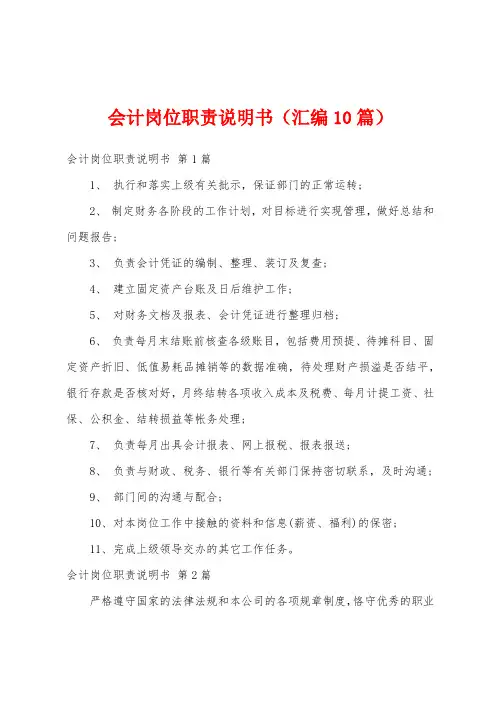 会计岗位职责说明书（汇编10篇）

会计岗位职责说明书 第1篇

1、 执行和落实上级有关批示，保证部门的正常运转；

2、 制定财务各阶段的工作计划，对目标进行实现管理，做好总结和问题报告；

3、 负责会计凭证的编制、整理、装订及复查；

4、 建立固定资产台账及日后维护工作；

5、 对财务文档及报表、会计凭证进行整理归档；

6、 负责每月末结账前核查各级账目，包括费用预提、待摊科目、固定资产折旧、低值易耗品摊销等的数据准确，待处理财产损溢是否结平，银行存款是否核对好，月终结转各项收入成本及税费、每月计提工资、社保、公积金、结转损益等帐务处理；

7、 负责每月出具会计报表、网上报税、报表报送；

8、 负责与财政、税务、银行等有关部门保持密切联系，及时沟通；

9、 部门间的沟通与配合；

10、对本岗位工作中接触的资料和信息(薪资、福利)的保密；

11、完成上级领导交办的其它工作任务。

会计岗位职责说明书 第2篇

严格遵守国家的法律法规和本公司的各项规章制度，恪守优秀的职业